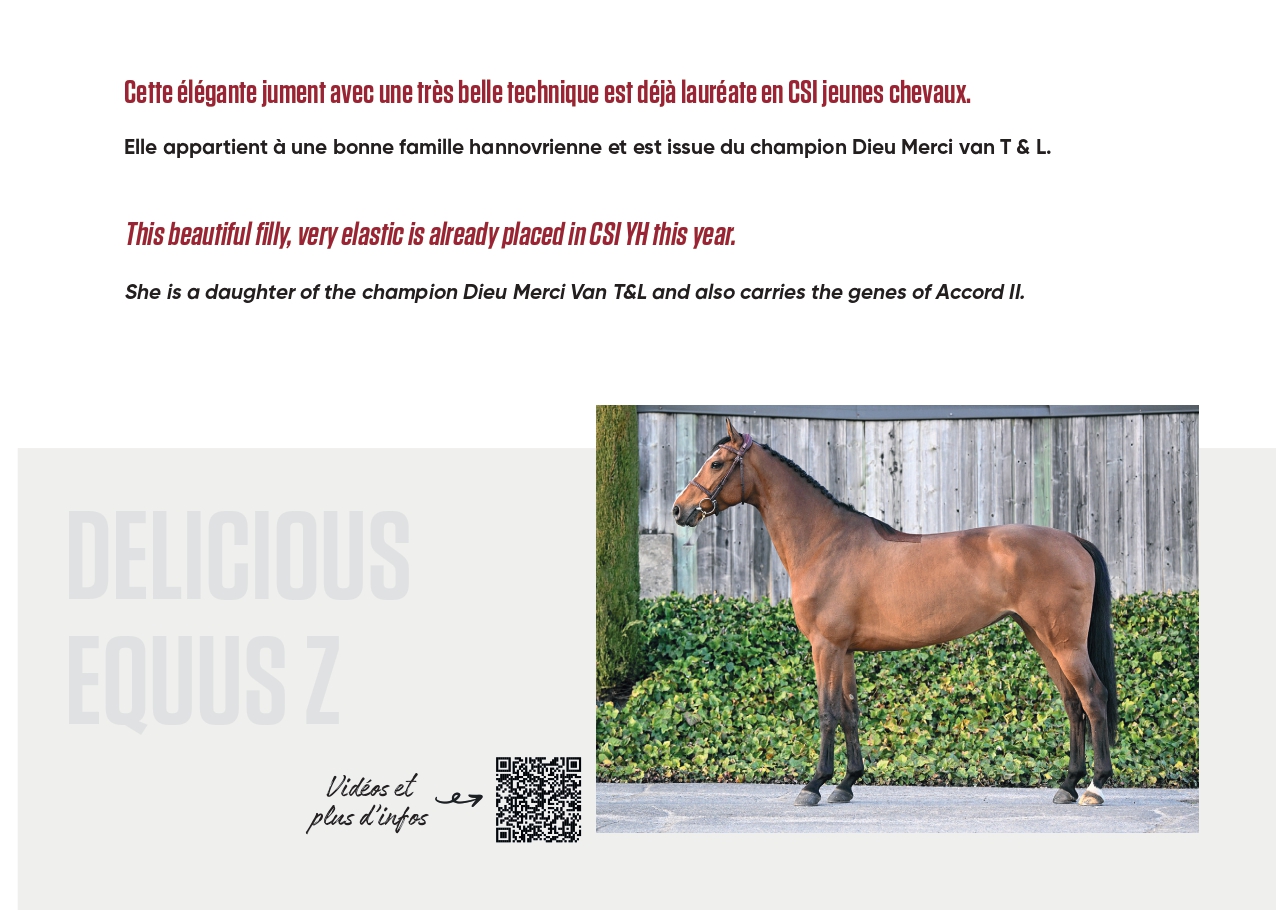 Cette élégante jument avec une très belle technique est déjà lauréate en CSI jeunes chevaux.

Elle appartient à une bonne famille hannovrienne et est issue du champion Dieu Merci van T & L.

This beautiful filly, very elastic is already placed in CSI YH this year.

She is a daughter of the champion Dieu Merci Van T&L and also carries the genes of Accord II.

DELICIOUS
EQUUS Z

Vidéos et
plus d'infos